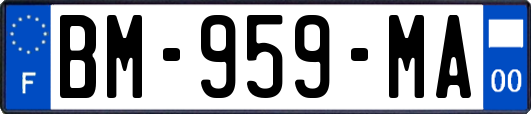 F

BM-959-MA

00